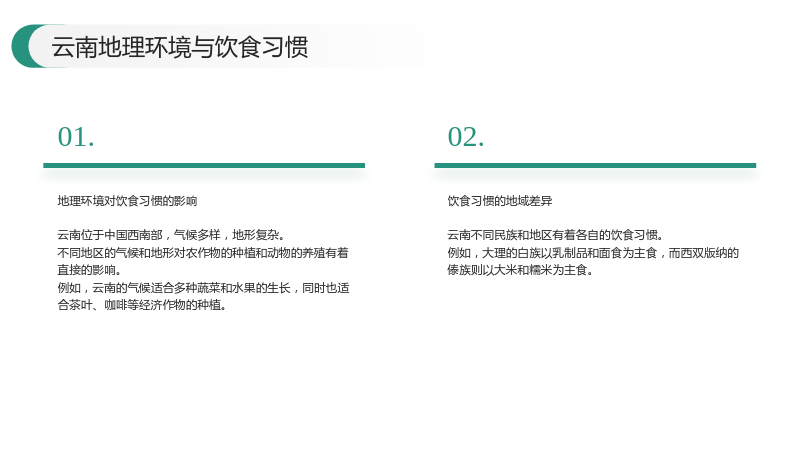 云南地理环境与饮食习惯

01.

地理环境对饮食习惯的影响

云南位于中国西南部，气候多样，地形复杂。
不同地区的气候和地形对农作物的种植和动物的养殖有着直接的影响。
例如，云南的气候适合多种蔬菜和水果的生长，同时也适合茶叶、咖啡等经济作物的种植。

02.

饮食习惯的地域差异

云南不同民族和地区有着各自的饮食习惯。
例如，大理的白族以乳制品和面食为主食，而西双版纳的傣族则以大米和糯米为主食。